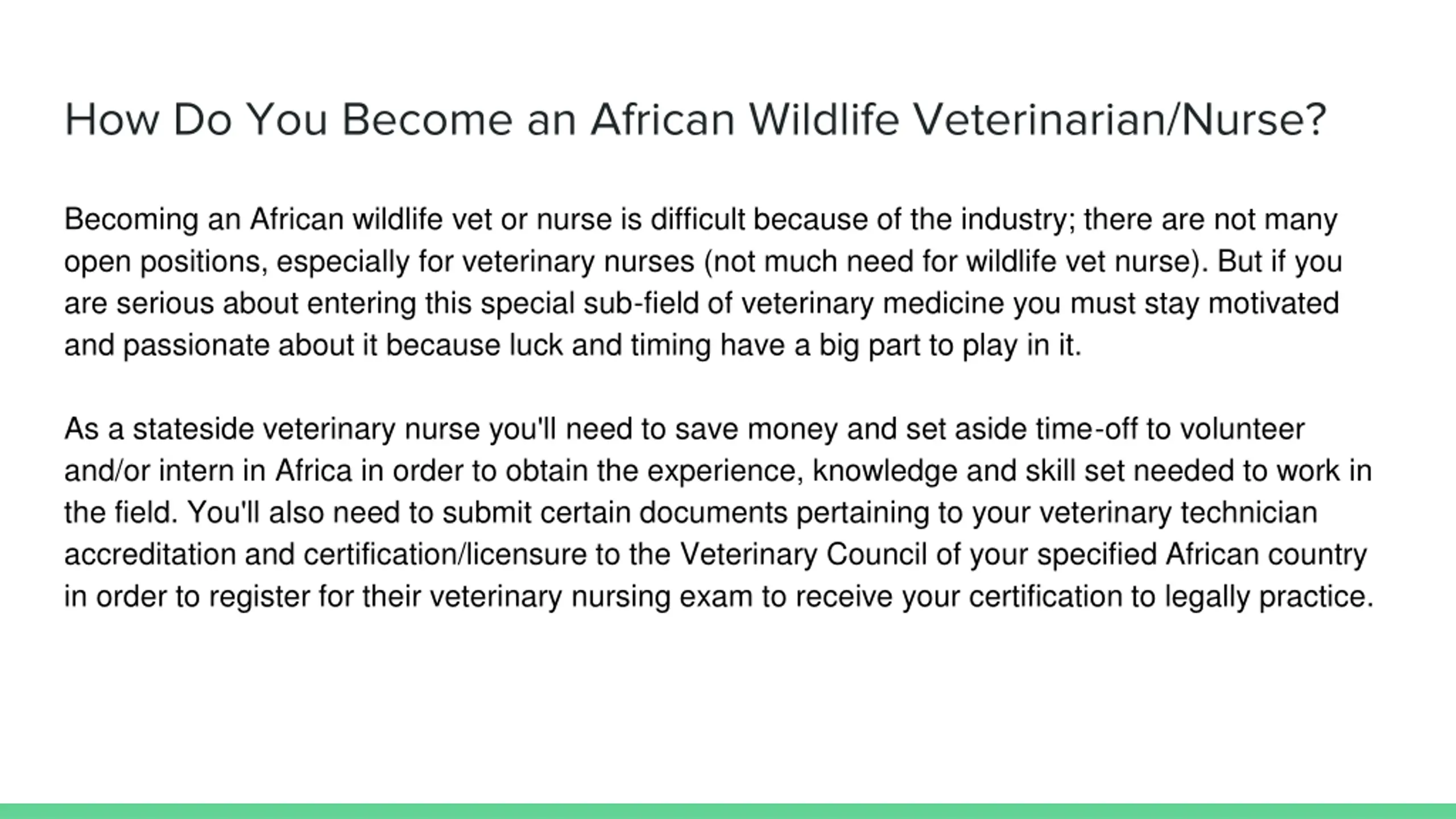 How Do You Become an African Wildlife Veterinarian/Nurse?

Becoming an African wildlife vet or nurse is difficult because of the industry; there are not many open positions, especially for veterinary nurses (not much need for wildlife vet nurse). But if you are serious about entering this special sub-field of veterinary medicine you must stay motivated and passionate about it because luck and timing have a big part to play in it.

As a stateside veterinary nurse you'll need to save money and set aside time-off to volunteer and/or intern in Africa in order to obtain the experience, knowledge and skill set needed to work in the field. You'll also need to submit certain documents pertaining to your veterinary technician accreditation and certification/licensure to the Veterinary Council of your specified African country in order to register for their veterinary nursing exam to receive your certification to legally practice.